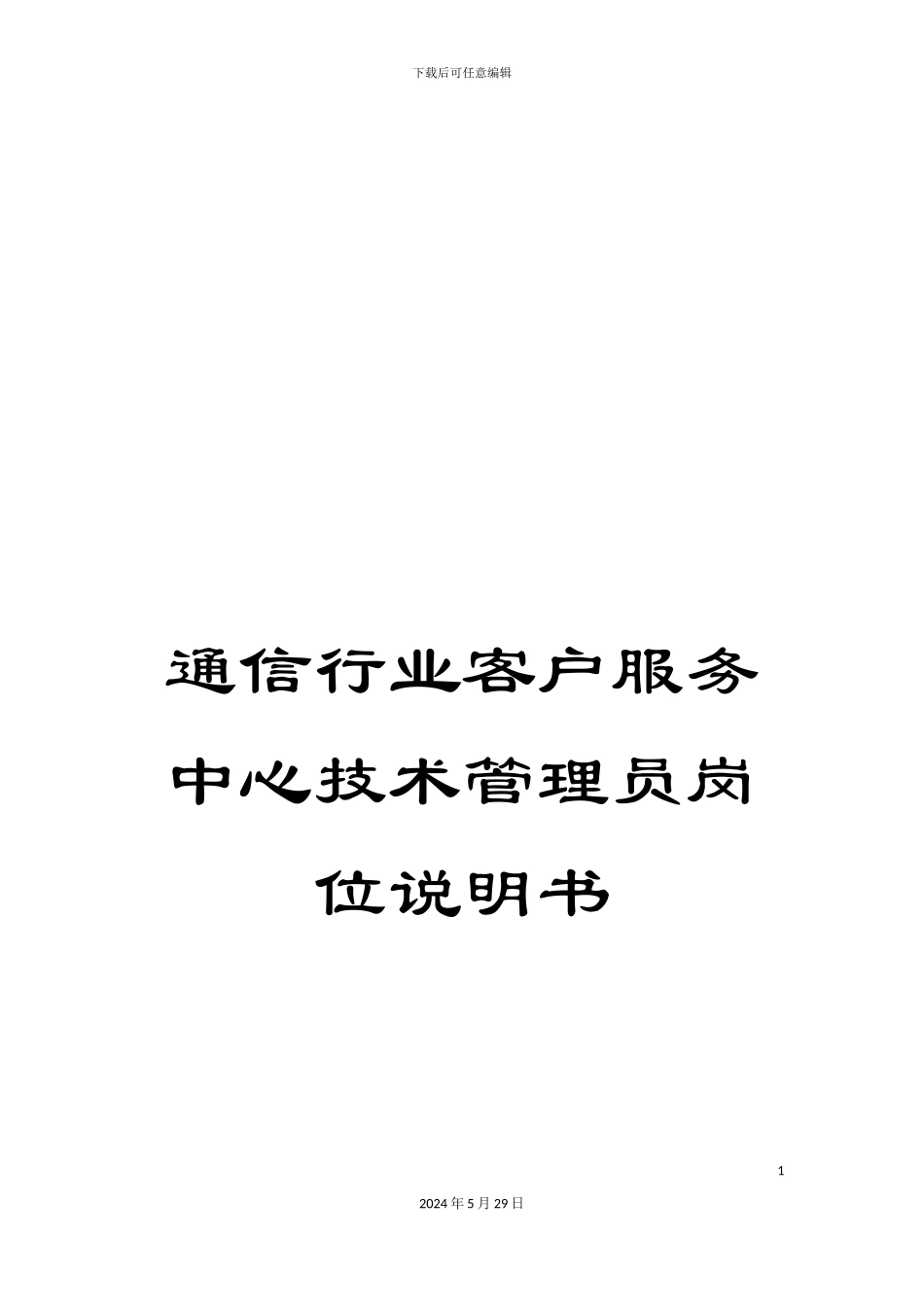 下载后可任意编辑

通信行业客户服务中心技术管理员岗位说明书

1

2024年5月29日